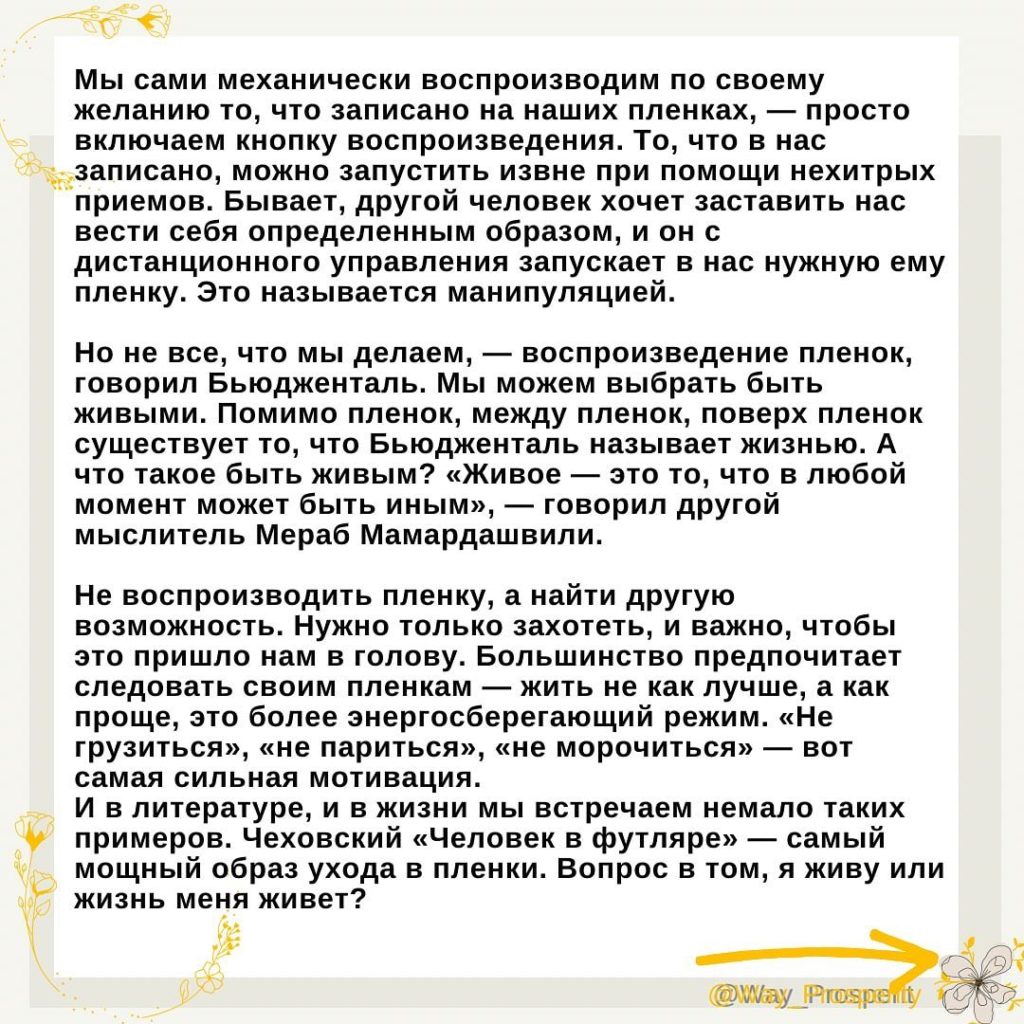 Мы сами механически воспроизводим по своему желанию то, что записано на наших пленках, — просто включаем кнопку воспроизведения. То, что в нас записано, можно запустить извне при помощи нехитрых приемов. Бывает, другой человек хочет заставить нас вести себя определенным образом, и он с дистанционного управления запускает в нас нужную ему пленку. Это называется манипуляцией.

Но не все, что мы делаем, — воспроизведение пленок, говорил Бьюдженталь. Мы можем выбрать быть живыми. Помимо пленок, между пленок, поверх пленок существует то, что Бьюдженталь называет жизнью. А что такое быть живым? «Живое — это то, что в любой момент может быть иным», — говорил другой мыслитель Мераб Мамардашвили.

Не воспроизводить пленку, а найти другую возможность. Нужно только захотеть, и важно, чтобы это пришло нам в голову. Большинство предпочитает следовать своим пленкам — жить не как лучше, а как проще, это более энергосберегающий режим. «Не грузиться», «не париться», «не морочиться» — вот самая сильная мотивация.
И в литературе, и в жизни мы встречаем немало таких примеров. Чеховский «Человек в футляре» — самый мощный образ ухода в пленки. Вопрос в том, я живу или жизнь меня живет?

@Way_Prosperity